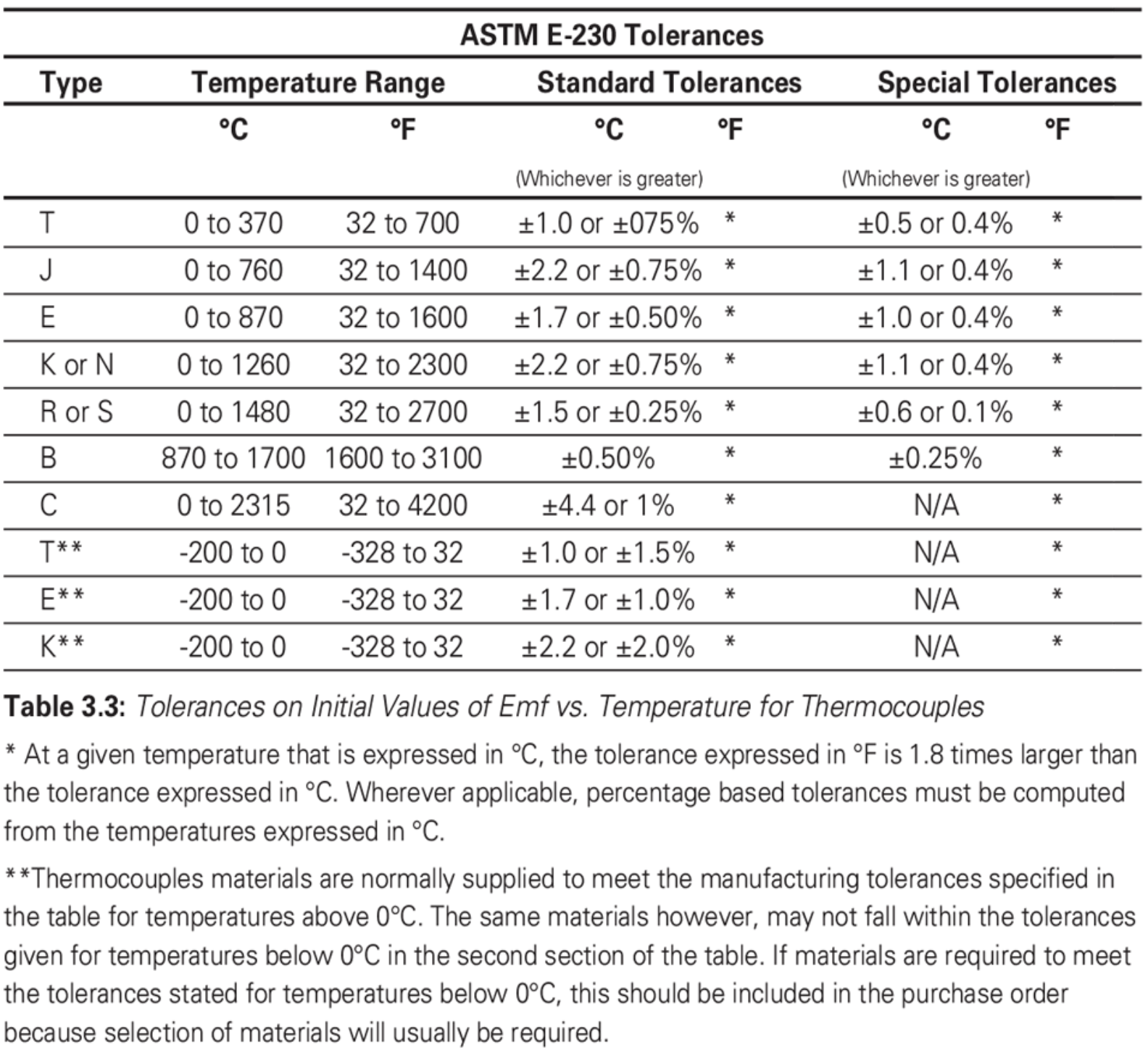 ASTM E-230 Tolerances

| Type | Temperature Range °C | Temperature Range °F | Standard Tolerances °C (Whichever is greater) | Standard Tolerances °F | Special Tolerances °C (Whichever is greater) | Special Tolerances °F |
|---|---|---|---|---|---|---|
| T | 0 to 370 | 32 to 700 | ±1.0 or ±075% | * | ±0.5 or 0.4% | * |
| J | 0 to 760 | 32 to 1400 | ±2.2 or ±0.75% | * | ±1.1 or 0.4% | * |
| E | 0 to 870 | 32 to 1600 | ±1.7 or ±0.50% | * | ±1.0 or 0.4% | * |
| K or N | 0 to 1260 | 32 to 2300 | ±2.2 or ±0.75% | * | ±1.1 or 0.4% | * |
| R or S | 0 to 1480 | 32 to 2700 | ±1.5 or ±0.25% | * | ±0.6 or 0.1% | * |
| B | 870 to 1700 | 1600 to 3100 | ±0.50% | * | ±0.25% | * |
| C | 0 to 2315 | 32 to 4200 | ±4.4 or 1% | * | N/A | * |
| T** | -200 to 0 | -328 to 32 | ±1.0 or ±1.5% | * | N/A | * |
| E** | -200 to 0 | -328 to 32 | ±1.7 or ±1.0% | * | N/A | * |
| K** | -200 to 0 | -328 to 32 | ±2.2 or ±2.0% | * | N/A | * |

Table 3.3: Tolerances on Initial Values of Emf vs. Temperature for Thermocouples

* At a given temperature that is expressed in °C, the tolerance expressed in °F is 1.8 times larger than the tolerance expressed in °C. Wherever applicable, percentage based tolerances must be computed from the temperatures expressed in °C.

**Thermocouples materials are normally supplied to meet the manufacturing tolerances specified in the table for temperatures above 0°C. The same materials however, may not fall within the tolerances given for temperatures below 0°C in the second section of the table. If materials are required to meet the tolerances stated for temperatures below 0°C, this should be included in the purchase order because selection of materials will usually be required.